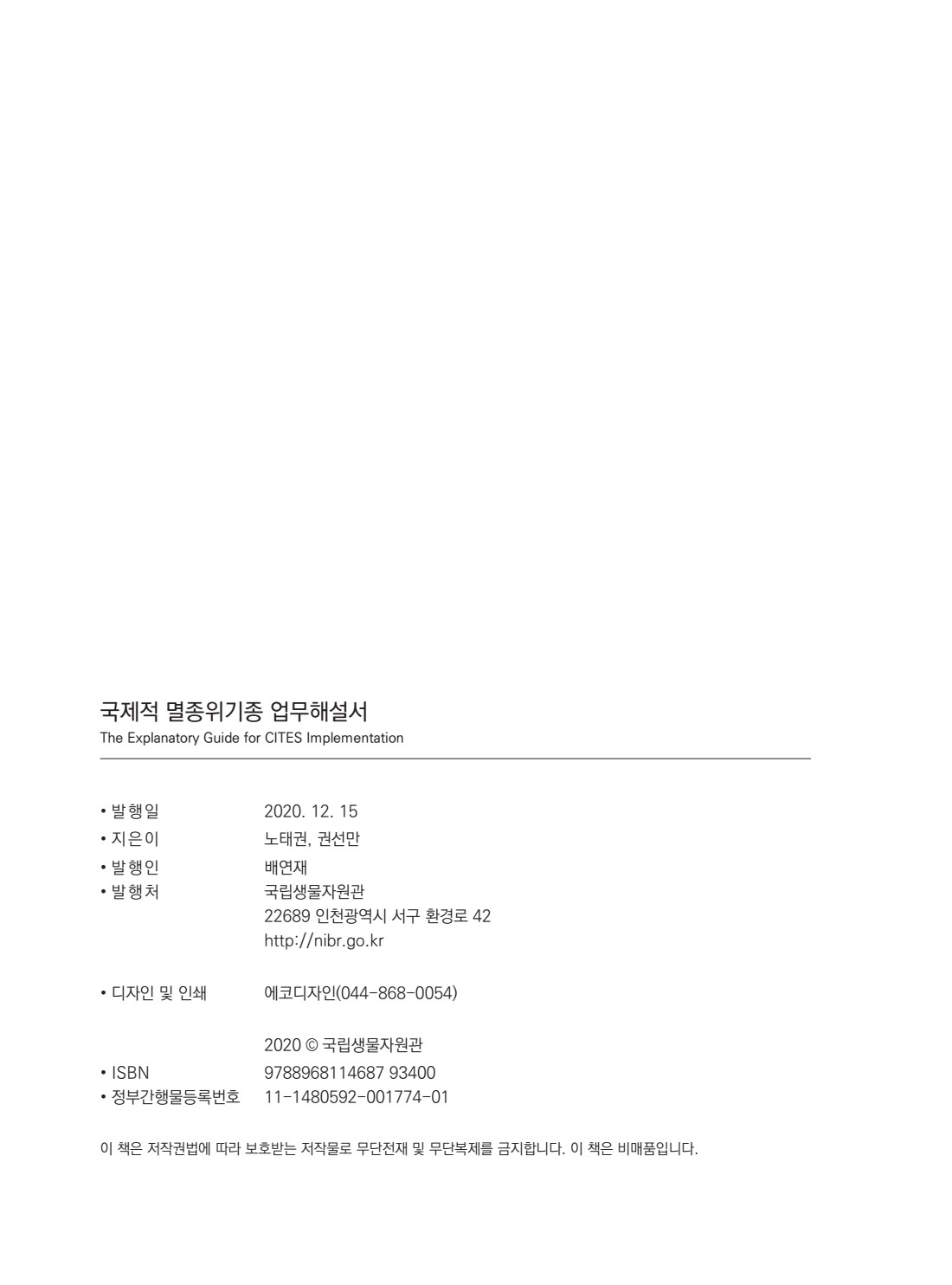 국제적 멸종위기종 업무해설서
The Explanatory Guide for CITES Implementation

• 발행일 2020. 12. 15
• 지은이 노태권, 권선만
• 발행인 배연재
• 발행처 국립생물자원관
22689 인천광역시 서구 환경로 42
http://nibr.go.kr

• 디자인 및 인쇄 에코디자인(044-868-0054)

2020 © 국립생물자원관
• ISBN 9788968114687 93400
• 정부간행물등록번호 11-1480592-001774-01

이 책은 저작권법에 따라 보호받는 저작물로 무단전재 및 무단복제를 금지합니다. 이 책은 비매품입니다.